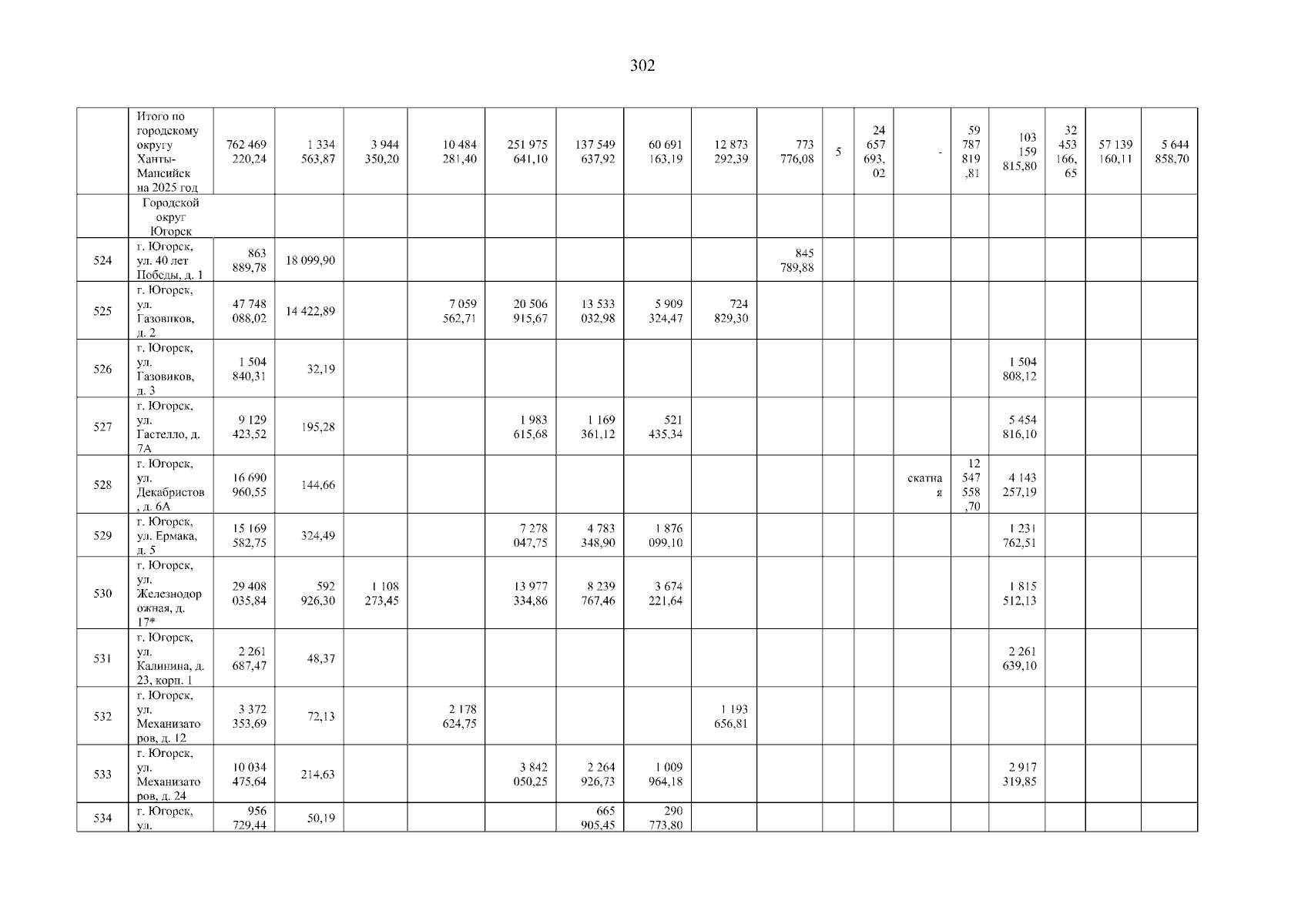 302

|  | Итого по городскому округу Ханты-Мансийск на 2025 год | 762 469 220,24 | 1 334 563,87 | 3 944 350,20 | 10 484 281,40 | 251 975 641,10 | 137 549 637,92 | 60 691 163,19 | 12 873 292,39 | 773 776,08 | 5 | 24 657 693,02 | - | 59 787 819,81 | 103 159 815,80 | 32 453 166,65 | 57 139 160,11 | 5 644 858,70 |
|---|---|---|---|---|---|---|---|---|---|---|---|---|---|---|---|---|---|---|
|  | Городской округ Югорск |  |  |  |  |  |  |  |  |  |  |  |  |  |  |  |  |  |
| 524 | г. Югорск, ул. 40 лет Победы, д. 1 | 863 889,78 | 18 099,90 |  |  |  |  |  |  | 845 789,88 |  |  |  |  |  |  |  |  |
| 525 | г. Югорск, ул. Газовиков, д. 2 | 47 748 088,02 | 14 422,89 |  | 7 059 562,71 | 20 506 915,67 | 13 533 032,98 | 5 909 324,47 | 724 829,30 |  |  |  |  |  |  |  |  |  |
| 526 | г. Югорск, ул. Газовиков, д. 3 | 1 504 840,31 | 32,19 |  |  |  |  |  |  |  |  |  |  |  | 1 504 808,12 |  |  |  |
| 527 | г. Югорск, ул. Гастелло, д. 7А | 9 129 423,52 | 195,28 |  |  | 1 983 615,68 | 1 169 361,12 | 521 435,34 |  |  |  |  |  |  | 5 454 816,10 |  |  |  |
| 528 | г. Югорск, ул. Декабристов, д. 6А | 16 690 960,55 | 144,66 |  |  |  |  |  |  |  |  |  | скатная | 12 547 558,70 | 4 143 257,19 |  |  |  |
| 529 | г. Югорск, ул. Ермака, д. 5 | 15 169 582,75 | 324,49 |  |  | 7 278 047,75 | 4 783 348,90 | 1 876 099,10 |  |  |  |  |  |  | 1 231 762,51 |  |  |  |
| 530 | г. Югорск, ул. Железнодорожная, д. 17* | 29 408 035,84 | 592 926,30 | 1 108 273,45 |  | 13 977 334,86 | 8 239 767,46 | 3 674 221,64 |  |  |  |  |  |  | 1 815 512,13 |  |  |  |
| 531 | г. Югорск, ул. Калинина, д. 23, корп. 1 | 2 261 687,47 | 48,37 |  |  |  |  |  |  |  |  |  |  |  | 2 261 639,10 |  |  |  |
| 532 | г. Югорск, ул. Механизаторов, д. 12 | 3 372 353,69 | 72,13 |  | 2 178 624,75 |  |  |  | 1 193 656,81 |  |  |  |  |  |  |  |  |  |
| 533 | г. Югорск, ул. Механизаторов, д. 24 | 10 034 475,64 | 214,63 |  |  | 3 842 050,25 | 2 264 926,73 | 1 009 964,18 |  |  |  |  |  |  | 2 917 319,85 |  |  |  |
| 534 | г. Югорск, ул. | 956 729,44 | 50,19 |  |  |  | 665 905,45 | 290 773,80 |  |  |  |  |  |  |  |  |  |  |